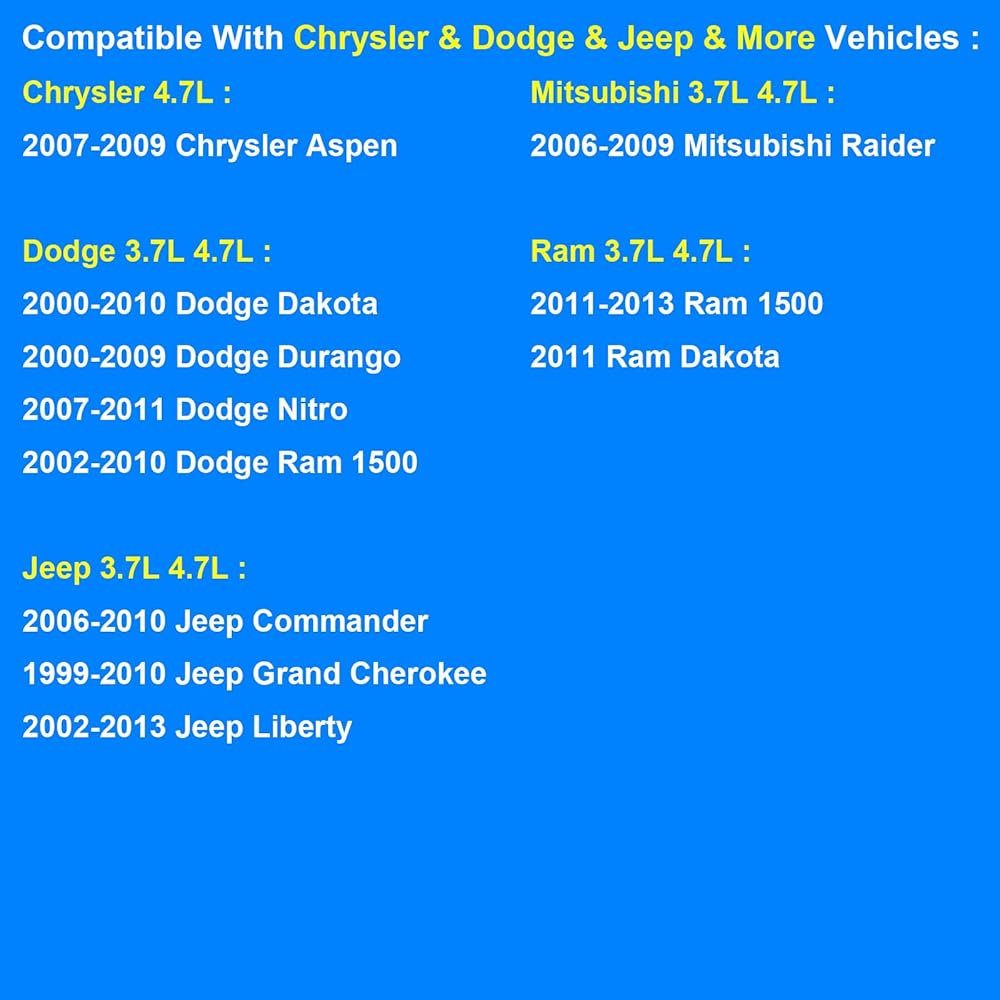 Compatible With Chrysler & Dodge & Jeep & More Vehicles :

Chrysler 4.7L :

2007-2009 Chrysler Aspen

Dodge 3.7L 4.7L :

2000-2010 Dodge Dakota

2000-2009 Dodge Durango

2007-2011 Dodge Nitro

2002-2010 Dodge Ram 1500

Jeep 3.7L 4.7L :

2006-2010 Jeep Commander

1999-2010 Jeep Grand Cherokee

2002-2013 Jeep Liberty

Mitsubishi 3.7L 4.7L :

2006-2009 Mitsubishi Raider

Ram 3.7L 4.7L :

2011-2013 Ram 1500

2011 Ram Dakota